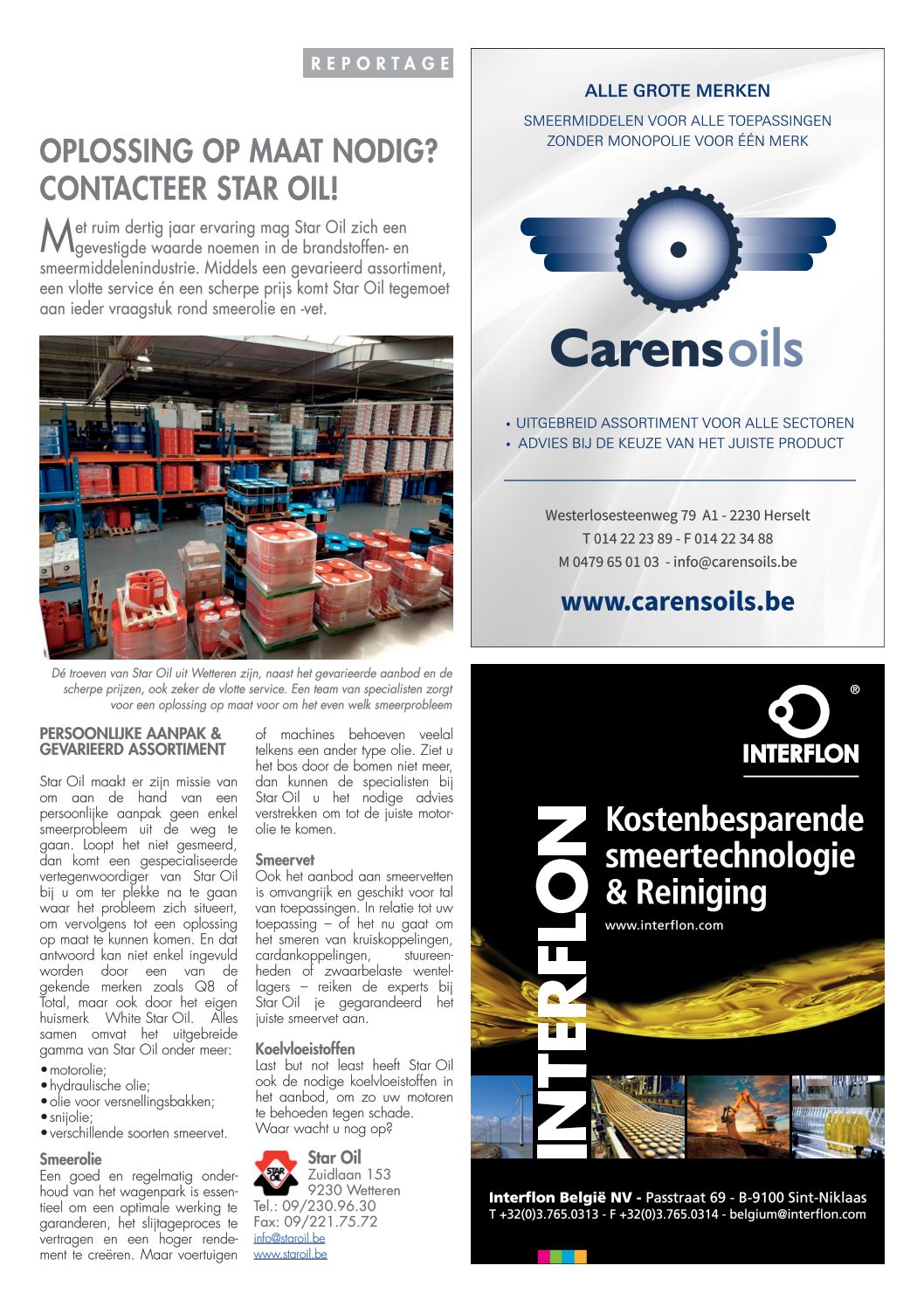 REPORTAGE

OPLOSSING OP MAAT NODIG? CONTACTEER STAR OIL!

Met ruim dertig jaar ervaring mag Star Oil zich een gevestigde waarde noemen in de brandstoffen- en smeermiddelenindustrie. Middels een gevarieerd assortiment, een vlotte service én een scherpe prijs komt Star Oil tegemoet aan ieder vraagstuk rond smeerolie en -vet.

Dé troeven van Star Oil uit Wetteren zijn, naast het gevarieerde aanbod en de scherpe prijzen, ook zeker de vlotte service. Een team van specialisten zorgt voor een oplossing op maat voor om het even welk smeerprobleem

PERSOONLIJKE AANPAK & GEVARIEERD ASSORTIMENT

Star Oil maakt er zijn missie van om aan de hand van een persoonlijke aanpak geen enkel smeerprobleem uit de weg te gaan. Loopt het niet gesmeerd, dan komt een gespecialiseerde vertegenwoordiger van Star Oil bij u om ter plekke na te gaan waar het probleem zich situeert, om vervolgens tot een oplossing op maat te kunnen komen. En dat antwoord kan niet enkel ingevuld worden door een van de gekende merken zoals Q8 of Total, maar ook door het eigen huismerk White Star Oil. Alles samen omvat het uitgebreide gamma van Star Oil onder meer:
• motorolie;
• hydraulische olie;
• olie voor versnellingsbakken;
• snijolie;
• verschillende soorten smeervet.

Smeerolie
Een goed en regelmatig onderhoud van het wagenpark is essentieel om een optimale werking te garanderen, het slijtageproces te vertragen en een hoger rendement te creëren. Maar voertuigen of machines behoeven veelal telkens een ander type olie. Ziet u het bos door de bomen niet meer, dan kunnen de specialisten bij Star Oil u het nodige advies verstrekken om tot de juiste motorolie te komen.

Smeervet
Ook het aanbod aan smeervetten is omvangrijk en geschikt voor tal van toepassingen. In relatie tot uw toepassing – of het nu gaat om het smeren van kruiskoppelingen, cardankoppelingen, stuureenheden of zwaarbelaste wentellagers – reiken de experts bij Star Oil je gegarandeerd het juiste smeervet aan.

Koelvloeistoffen
Last but not least heeft Star Oil ook de nodige koelvloeistoffen in het aanbod, om zo uw motoren te behoeden tegen schade. Waar wacht u nog op?

STAR OIL
Star Oil
Zuidlaan 153
9230 Wetteren
Tel.: 09/230.96.30
Fax: 09/221.75.72
info@staroil.be
www.staroil.be

ALLE GROTE MERKEN
SMEERMIDDELEN VOOR ALLE TOEPASSINGEN
ZONDER MONOPOLIE VOOR ÉÉN MERK

Carensoils

• UITGEBREID ASSORTIMENT VOOR ALLE SECTOREN
• ADVIES BIJ DE KEUZE VAN HET JUISTE PRODUCT

Westerlosesteenweg 79 A1 - 2230 Herselt
T 014 22 23 89 - F 014 22 34 88
M 0479 65 01 03 - info@carensoils.be
www.carensoils.be

®
INTERFLON
INTERFLON
Kostenbesparende smeertechnologie & Reiniging
www.interflon.com

Interflon België NV - Passtraat 69 - B-9100 Sint-Niklaas
T +32(0)3.765.0313 - F +32(0)3.765.0314 - belgium@interflon.com